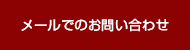 メールでのお問い合わせ